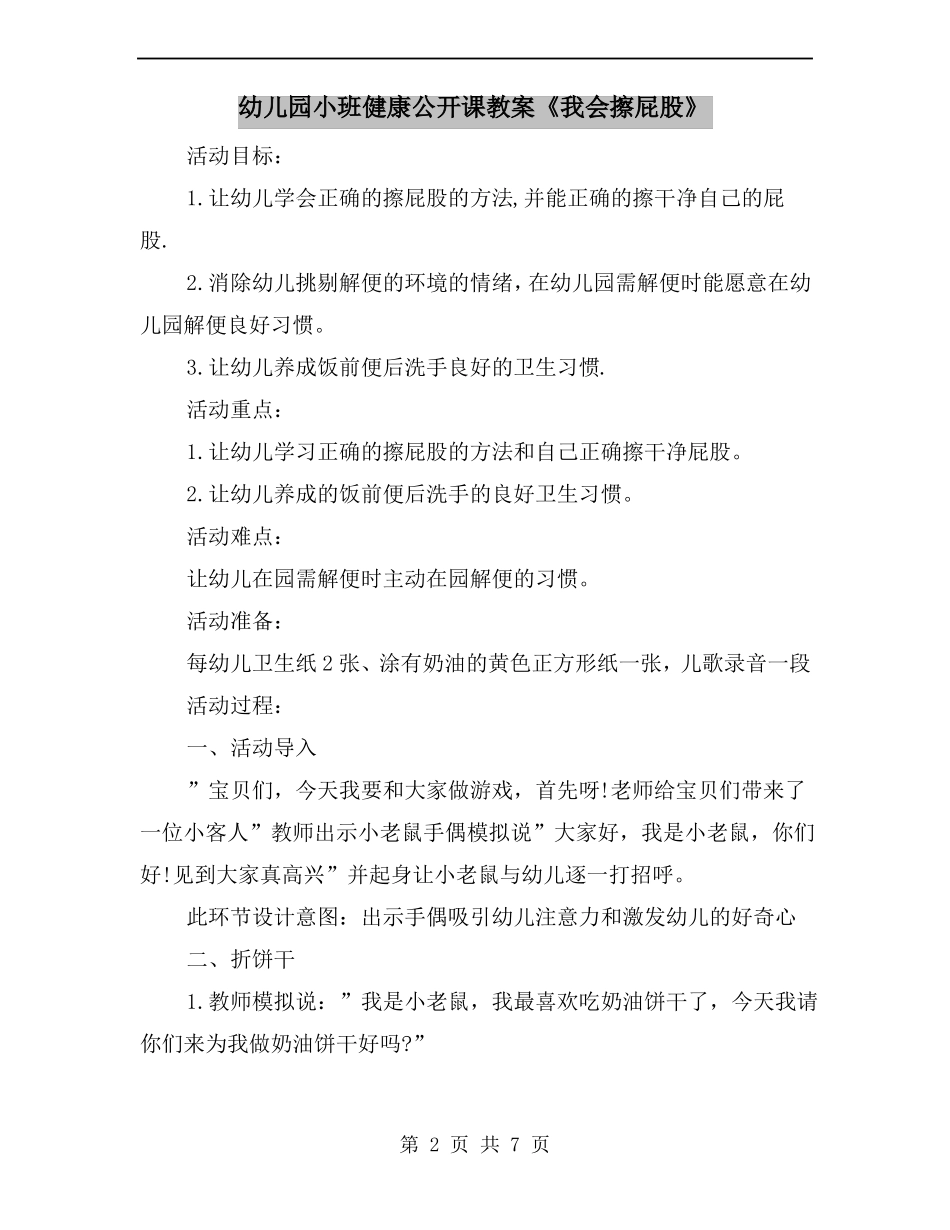 幼儿园小班健康公开课教案《我会擦屁股》

活动目标：

1.让幼儿学会正确的擦屁股的方法,并能正确的擦干净自己的屁股.

2.消除幼儿挑剔解便的环境的情绪，在幼儿园需解便时能愿意在幼儿园解便良好习惯。

3.让幼儿养成饭前便后洗手良好的卫生习惯.

活动重点：

1.让幼儿学习正确的擦屁股的方法和自己正确擦干净屁股。

2.让幼儿养成的饭前便后洗手的良好卫生习惯。

活动难点：

让幼儿在园需解便时主动在园解便的习惯。

活动准备：

每幼儿卫生纸2张、涂有奶油的黄色正方形纸一张，儿歌录音一段

活动过程：

一、活动导入

”宝贝们，今天我要和大家做游戏，首先呀!老师给宝贝们带来了一位小客人”教师出示小老鼠手偶模拟说”大家好，我是小老鼠，你们好!见到大家真高兴”并起身让小老鼠与幼儿逐一打招呼。

此环节设计意图：出示手偶吸引幼儿注意力和激发幼儿的好奇心

二、折饼干

1.教师模拟说：”我是小老鼠，我最喜欢吃奶油饼干了，今天我请你们来为我做奶油饼干好吗?”

第 2 页 共 7 页